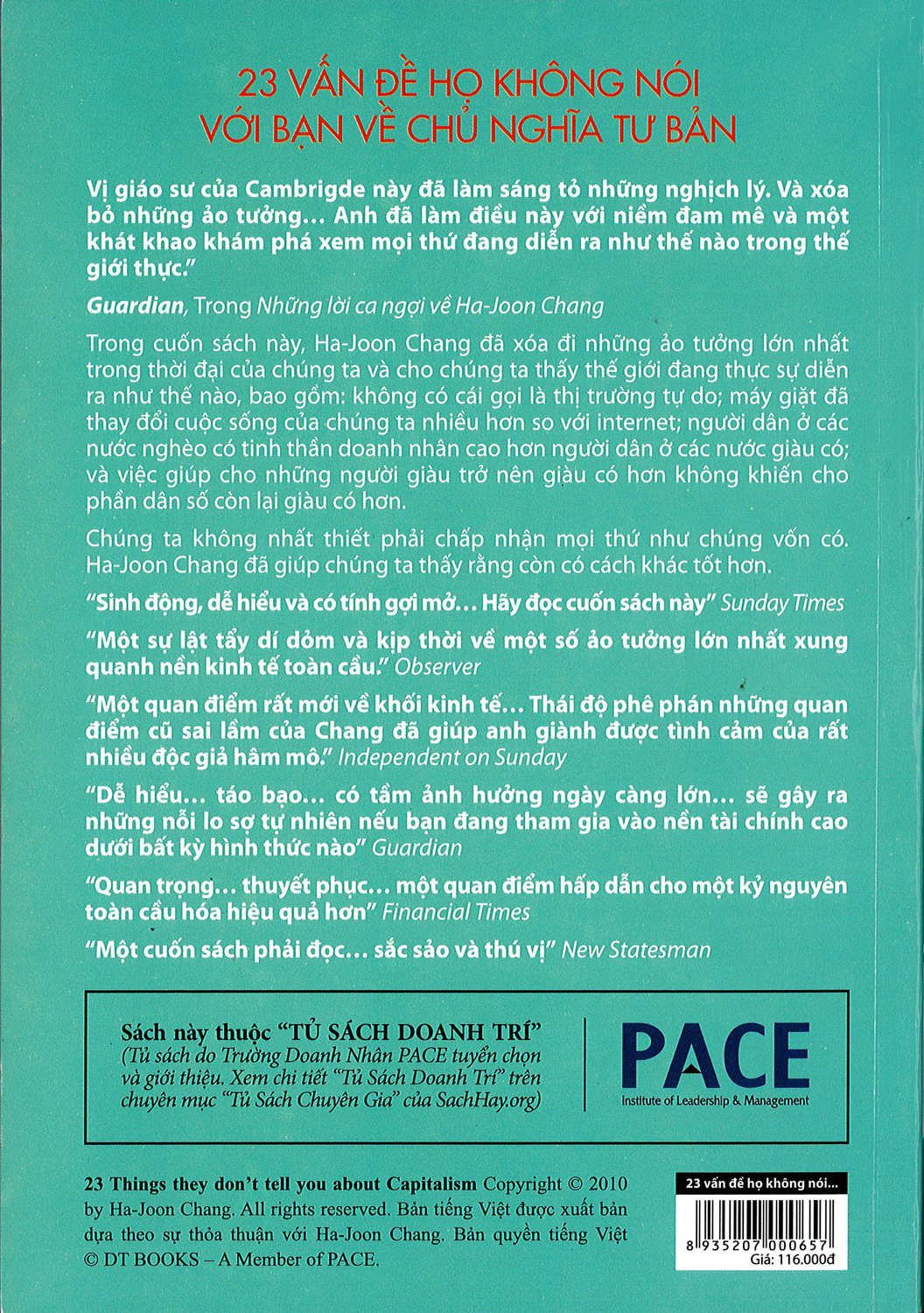 23 VẤN ĐỀ HỌ KHÔNG NÓI
VỚI BẠN VỀ CHỦ NGHĨA TƯ BẢN

Vị giáo sư của Cambrigde này đã làm sáng tỏ những nghịch lý. Và xóa bỏ những ảo tưởng… Anh đã làm điều này với niềm đam mê và một khát khao khám phá xem mọi thứ đang diễn ra như thế nào trong thế giới thực."

Guardian, Trong Những lời ca ngợi về Ha-Joon Chang

Trong cuốn sách này, Ha-Joon Chang đã xóa đi những ảo tưởng lớn nhất trong thời đại của chúng ta và cho chúng ta thấy thế giới đang thực sự diễn ra như thế nào, bao gồm: không có cái gọi là thị trường tự do; máy giặt đã thay đổi cuộc sống của chúng ta nhiều hơn so với internet; người dân ở các nước nghèo có tinh thần doanh nhân cao hơn người dân ở các nước giàu có; và việc giúp cho những người giàu trở nên giàu có hơn không khiến cho phần dân số còn lại giàu có hơn.

Chúng ta không nhất thiết phải chấp nhận mọi thứ như chúng vốn có. Ha-Joon Chang đã giúp chúng ta thấy rằng còn có cách khác tốt hơn.

"Sinh động, dễ hiểu và có tính gợi mở… Hãy đọc cuốn sách này" Sunday Times

"Một sự lật tẩy dí dỏm và kịp thời về một số ảo tưởng lớn nhất xung quanh nền kinh tế toàn cầu." Observer

"Một quan điểm rất mới về khối kinh tế… Thái độ phê phán những quan điểm cũ sai lầm của Chang đã giúp anh giành được tình cảm của rất nhiều độc giả hâm mộ." Independent on Sunday

"Dễ hiểu… táo bạo… có tầm ảnh hưởng ngày càng lớn… sẽ gây ra những nỗi lo sợ tự nhiên nếu bạn đang tham gia vào nền tài chính cao dưới bất kỳ hình thức nào" Guardian

"Quan trọng… thuyết phục… một quan điểm hấp dẫn cho một kỷ nguyên toàn cầu hóa hiệu quả hơn" Financial Times

"Một cuốn sách phải đọc… sắc sảo và thú vị" New Statesman

Sách này thuộc "TỦ SÁCH DOANH TRÍ"
(Tủ sách do Trường Doanh Nhân PACE tuyển chọn và giới thiệu. Xem chi tiết "Tủ Sách Doanh Trí" trên chuyên mục "Tủ Sách Chuyên Gia" của SachHay.org)

PACE
Institute of Leadership & Management

23 Things they don't tell you about Capitalism Copyright © 2010 by Ha-Joon Chang. All rights reserved. Bản tiếng Việt được xuất bản dựa theo sự thỏa thuận với Ha-Joon Chang. Bản quyền tiếng Việt © DT BOOKS – A Member of PACE.

23 vấn đề họ không nói...
8 935207 000657
Giá: 116.000đ